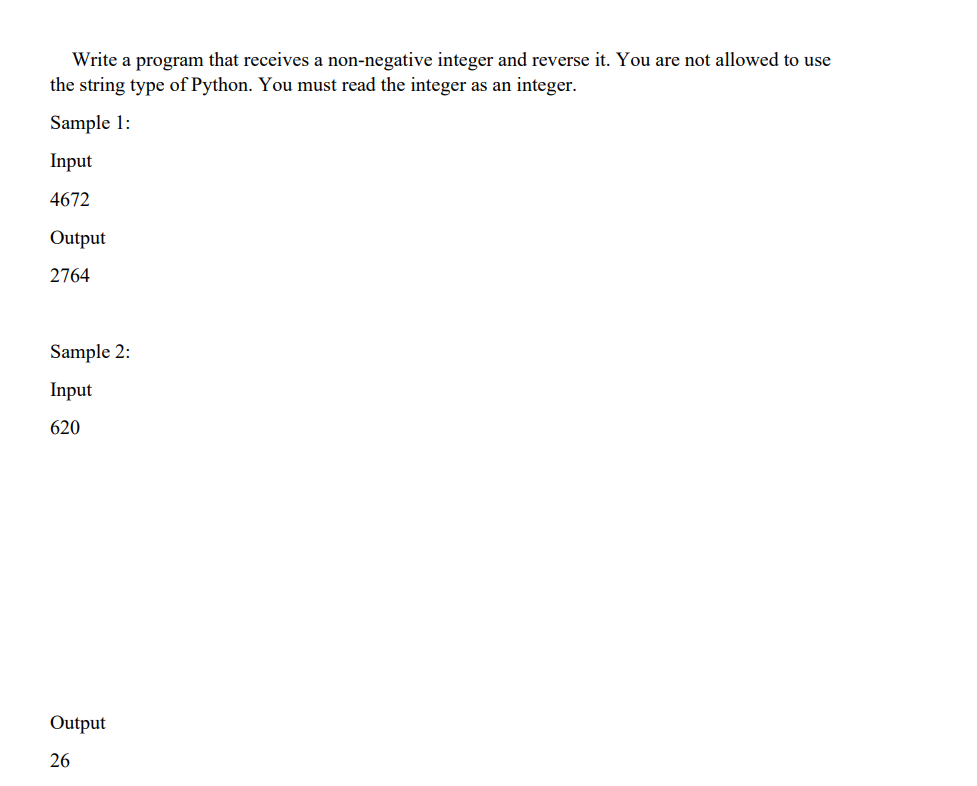 Write a program that receives a non-negative integer and reverse it. You are not allowed to use the string type of Python. You must read the integer as an integer.

Sample 1:

Input

4672

Output

2764

Sample 2:

Input

620

Output

26